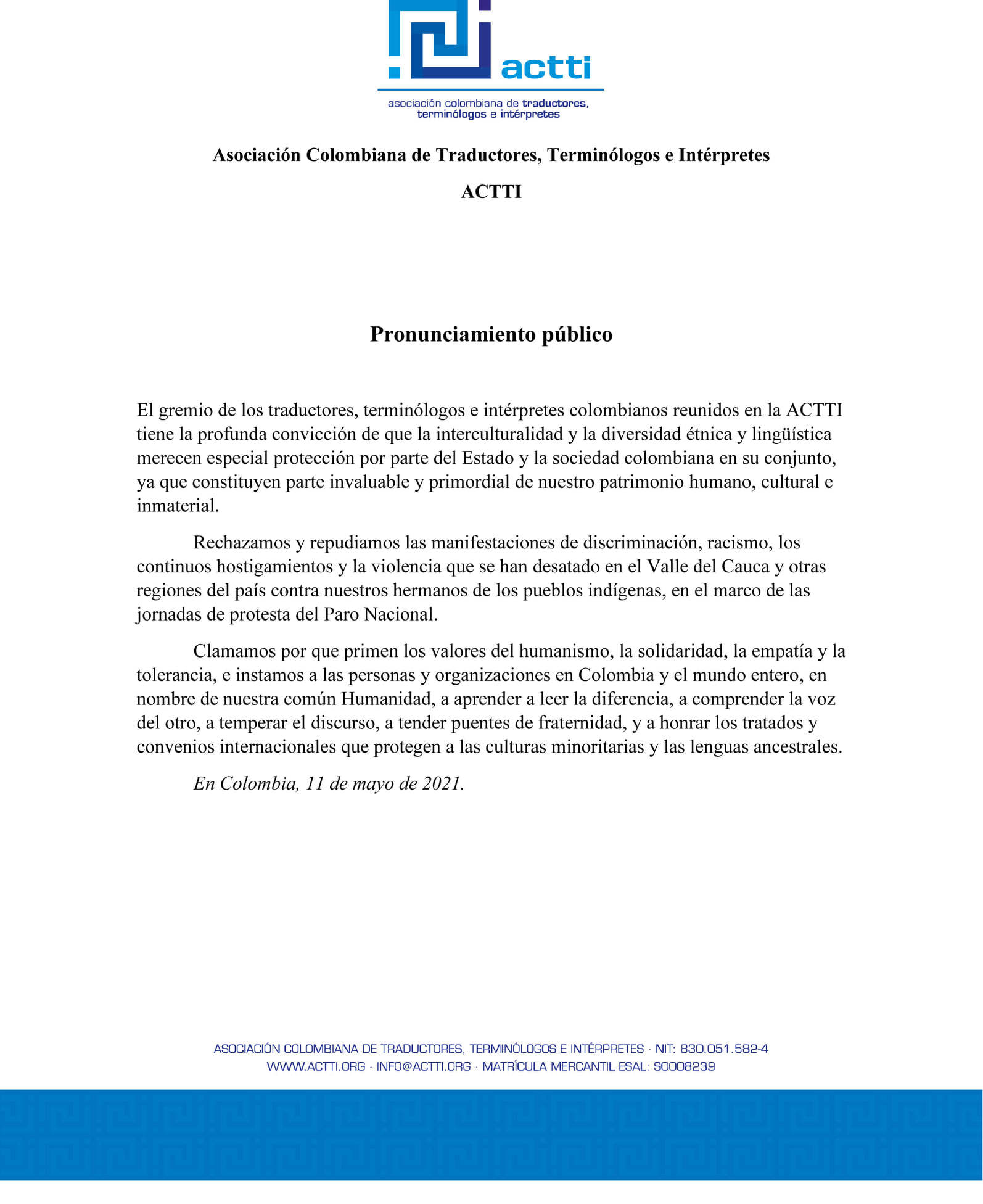 actti

asociación colombiana de traductores,
terminólogos e intérpretes

Asociación Colombiana de Traductores, Terminólogos e Intérpretes

ACTTI

Pronunciamiento público

El gremio de los traductores, terminólogos e intérpretes colombianos reunidos en la ACTTI tiene la profunda convicción de que la interculturalidad y la diversidad étnica y lingüística merecen especial protección por parte del Estado y la sociedad colombiana en su conjunto, ya que constituyen parte invaluable y primordial de nuestro patrimonio humano, cultural e inmaterial.

Rechazamos y repudiamos las manifestaciones de discriminación, racismo, los continuos hostigamientos y la violencia que se han desatado en el Valle del Cauca y otras regiones del país contra nuestros hermanos de los pueblos indígenas, en el marco de las jornadas de protesta del Paro Nacional.

Clamamos por que primen los valores del humanismo, la solidaridad, la empatía y la tolerancia, e instamos a las personas y organizaciones en Colombia y el mundo entero, en nombre de nuestra común Humanidad, a aprender a leer la diferencia, a comprender la voz del otro, a temperar el discurso, a tender puentes de fraternidad, y a honrar los tratados y convenios internacionales que protegen a las culturas minoritarias y las lenguas ancestrales.

En Colombia, 11 de mayo de 2021.

ASOCIACIÓN COLOMBIANA DE TRADUCTORES, TERMINÓLOGOS E INTÉRPRETES · NIT: 830.051.582-4
WWW.ACTTI.ORG · INFO@ACTTI.ORG · MATRÍCULA MERCANTIL ESAL: S0008239